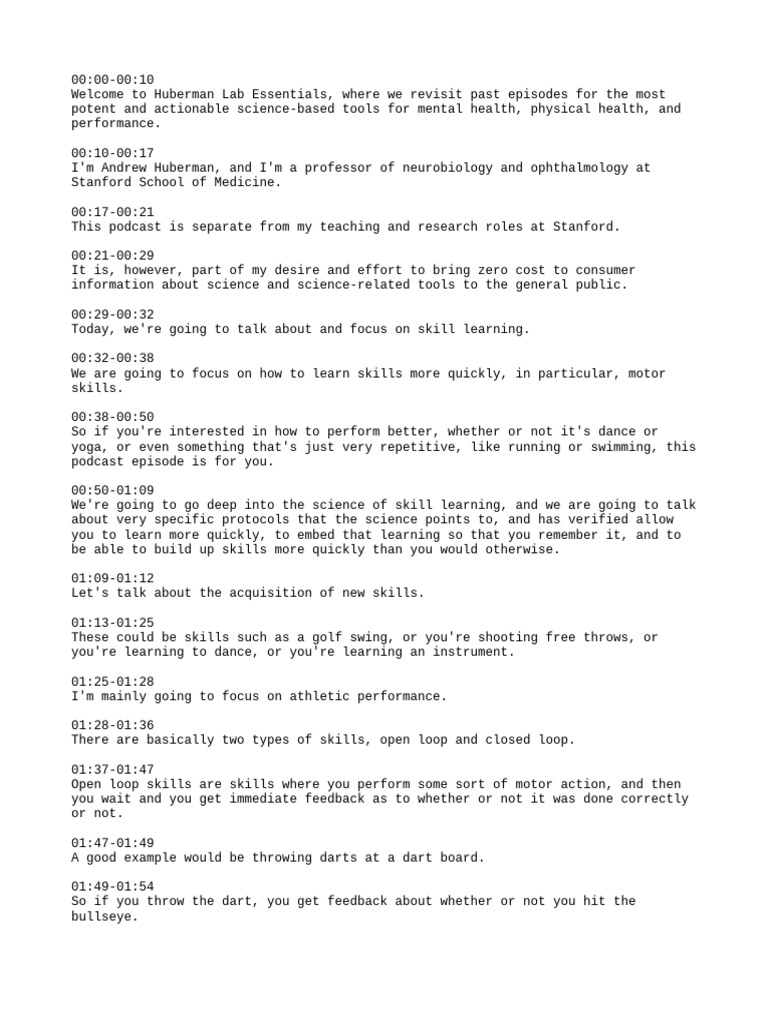 00:00-00:10
Welcome to Huberman Lab Essentials, where we revisit past episodes for the most potent and actionable science-based tools for mental health, physical health, and performance.

00:10-00:17
I'm Andrew Huberman, and I'm a professor of neurobiology and ophthalmology at Stanford School of Medicine.

00:17-00:21
This podcast is separate from my teaching and research roles at Stanford.

00:21-00:29
It is, however, part of my desire and effort to bring zero cost to consumer information about science and science-related tools to the general public.

00:29-00:32
Today, we're going to talk about and focus on skill learning.

00:32-00:38
We are going to focus on how to learn skills more quickly, in particular, motor skills.

00:38-00:50
So if you're interested in how to perform better, whether or not it's dance or yoga, or even something that's just very repetitive, like running or swimming, this podcast episode is for you.

00:50-01:09
We're going to go deep into the science of skill learning, and we are going to talk about very specific protocols that the science points to, and has verified allow you to learn more quickly, to embed that learning so that you remember it, and to be able to build up skills more quickly than you would otherwise.

01:09-01:12
Let's talk about the acquisition of new skills.

01:13-01:25
These could be skills such as a golf swing, or you're shooting free throws, or you're learning to dance, or you're learning an instrument.

01:25-01:28
I'm mainly going to focus on athletic performance.

01:28-01:36
There are basically two types of skills, open loop and closed loop.

01:37-01:47
Open loop skills are skills where you perform some sort of motor action, and then you wait and you get immediate feedback as to whether or not it was done correctly or not.

01:47-01:49
A good example would be throwing darts at a dart board.

01:49-01:54
So if you throw the dart, you get feedback about whether or not you hit the bullseye.